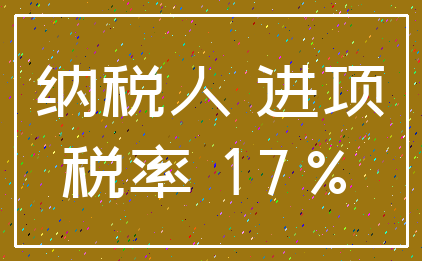 纳税人 进项
税率 17%